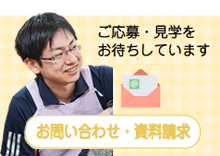 ご応募・見学を
お待ちしています

@

お問い合わせ・資料請求